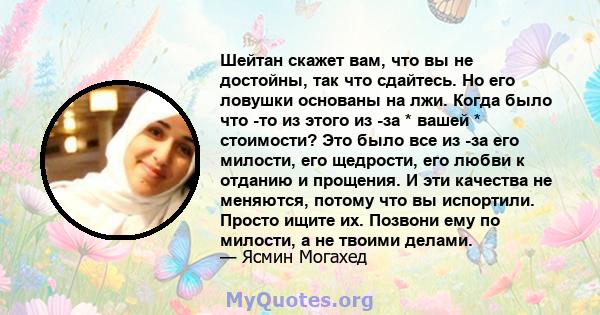 Шейтан скажет вам, что вы не достойны, так что сдайтесь. Но его ловушки основаны на лжи. Когда было что -то из этого из -за * вашей * стоимости? Это было все из -за его милости, его щедрости, его любви к отданию и прощения. И эти качества не меняются, потому что вы испортили. Просто ищите их. Позвони ему по милости, а не твоими делами.
— Ясмин Могахед

MyQuotes.org